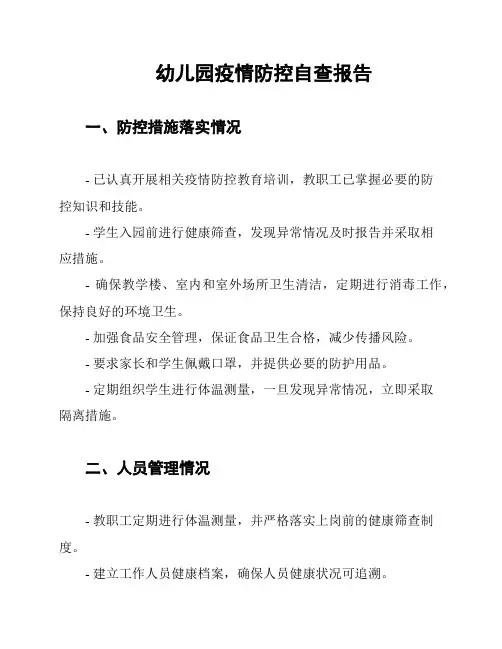 幼儿园疫情防控自查报告

一、防控措施落实情况

- 已认真开展相关疫情防控教育培训，教职工已掌握必要的防控知识和技能。

- 学生入园前进行健康筛查，发现异常情况及时报告并采取相应措施。

- 确保教学楼、室内和室外场所卫生清洁，定期进行消毒工作，保持良好的环境卫生。

- 加强食品安全管理，保证食品卫生合格，减少传播风险。

- 要求家长和学生佩戴口罩，并提供必要的防护用品。

- 定期组织学生进行体温测量，一旦发现异常情况，立即采取隔离措施。

二、人员管理情况

- 教职工定期进行体温测量，并严格落实上岗前的健康筛查制度。

- 建立工作人员健康档案，确保人员健康状况可追溯。